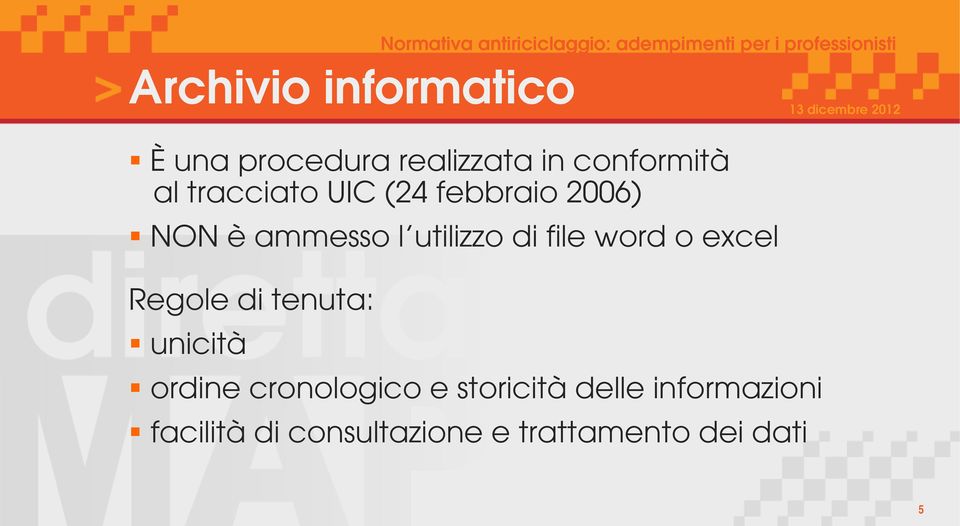 Normativa antiriciclaggio: adempimenti per i professionisti

> Archivio informatico

13 dicembre 2012

▪ È una procedura realizzata in conformità al tracciato UIC (24 febbraio 2006)
▪ NON è ammesso l'utilizzo di file word o excel

Regole di tenuta:
▪ unicità
▪ ordine cronologico e storicità delle informazioni
▪ facilità di consultazione e trattamento dei dati

diretta MAP

5